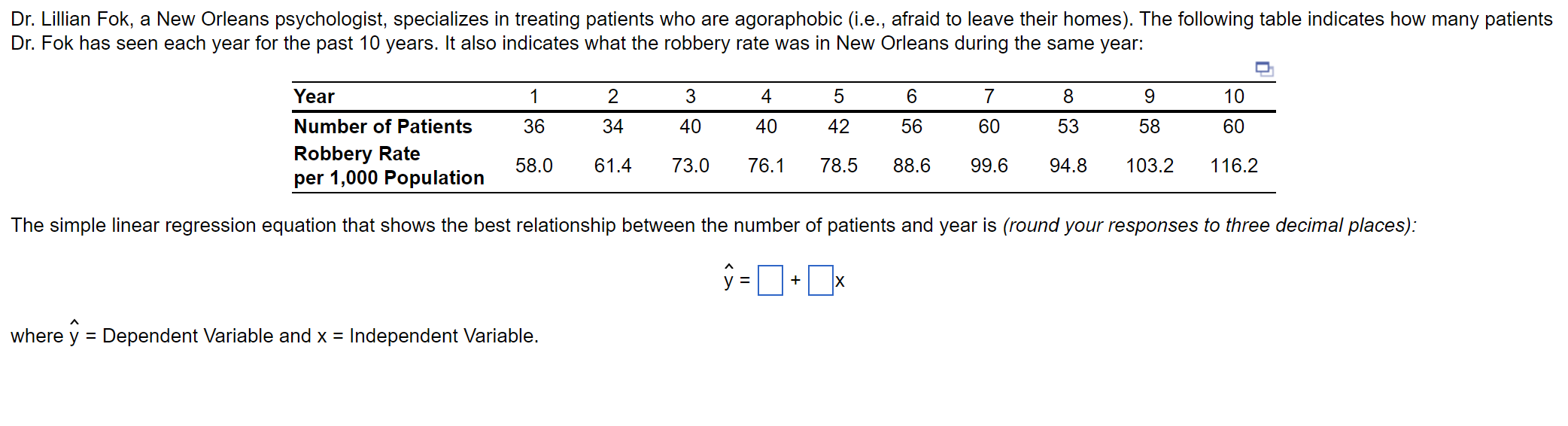 Dr. Lillian Fok, a New Orleans psychologist, specializes in treating patients who are agoraphobic (i.e., afraid to leave their homes). The following table indicates how many patients Dr. Fok has seen each year for the past 10 years. It also indicates what the robbery rate was in New Orleans during the same year:

| Year | 1 | 2 | 3 | 4 | 5 | 6 | 7 | 8 | 9 | 10 |
|---|---|---|---|---|---|---|---|---|---|---|
| Number of Patients | 36 | 34 | 40 | 40 | 42 | 56 | 60 | 53 | 58 | 60 |
| Robbery Rate per 1,000 Population | 58.0 | 61.4 | 73.0 | 76.1 | 78.5 | 88.6 | 99.6 | 94.8 | 103.2 | 116.2 |

The simple linear regression equation that shows the best relationship between the number of patients and year is (round your responses to three decimal places):

$\hat{y} = \square + \square x$

where $\hat{y}$ = Dependent Variable and x = Independent Variable.